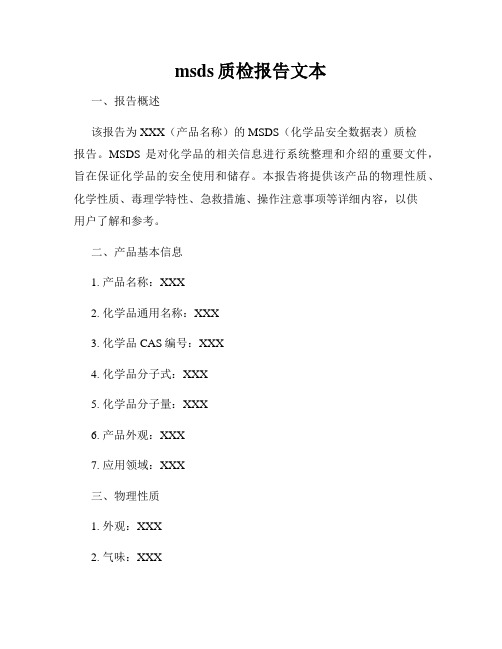 msds 质检报告文本

一、报告概述

该报告为 XXX（产品名称）的 MSDS（化学品安全数据表）质检报告。MSDS 是对化学品的相关信息进行系统整理和介绍的重要文件，旨在保证化学品的安全使用和储存。本报告将提供该产品的物理性质、化学性质、毒理学特性、急救措施、操作注意事项等详细内容，以供用户了解和参考。

二、产品基本信息

1. 产品名称：XXX

2. 化学品通用名称：XXX

3. 化学品 CAS 编号：XXX

4. 化学品分子式：XXX

5. 化学品分子量：XXX

6. 产品外观：XXX

7. 应用领域：XXX

三、物理性质

1. 外观：XXX

2. 气味：XXX